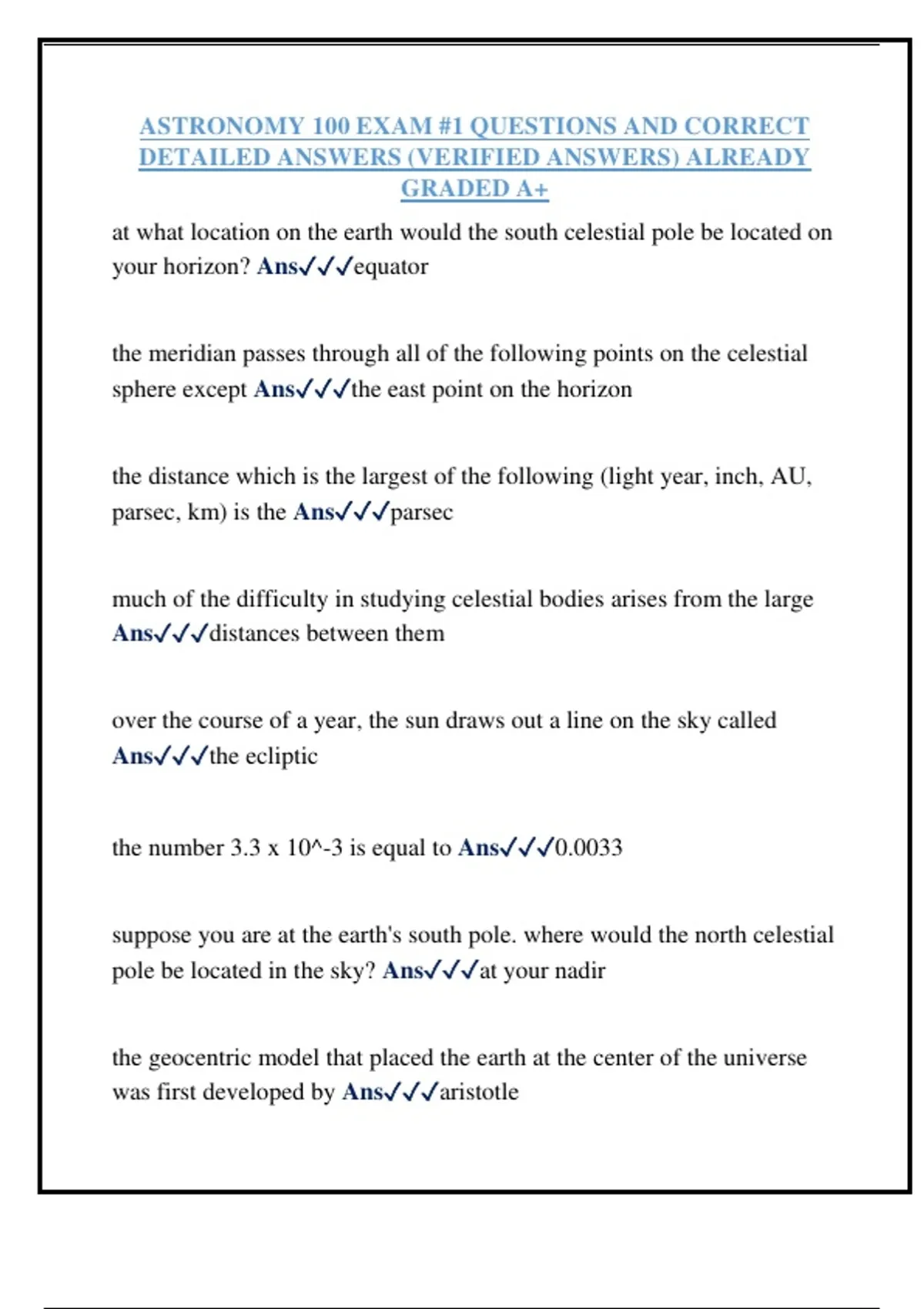 ASTRONOMY 100 EXAM #1 QUESTIONS AND CORRECT DETAILED ANSWERS (VERIFIED ANSWERS) ALREADY GRADED A+

at what location on the earth would the south celestial pole be located on your horizon? Ans✓✓✓equator

the meridian passes through all of the following points on the celestial sphere except Ans✓✓✓the east point on the horizon

the distance which is the largest of the following (light year, inch, AU, parsec, km) is the Ans✓✓✓parsec

much of the difficulty in studying celestial bodies arises from the large Ans✓✓✓distances between them

over the course of a year, the sun draws out a line on the sky called Ans✓✓✓the ecliptic

the number 3.3 x 10^-3 is equal to Ans✓✓✓0.0033

suppose you are at the earth's south pole. where would the north celestial pole be located in the sky? Ans✓✓✓at your nadir

the geocentric model that placed the earth at the center of the universe was first developed by Ans✓✓✓aristotle